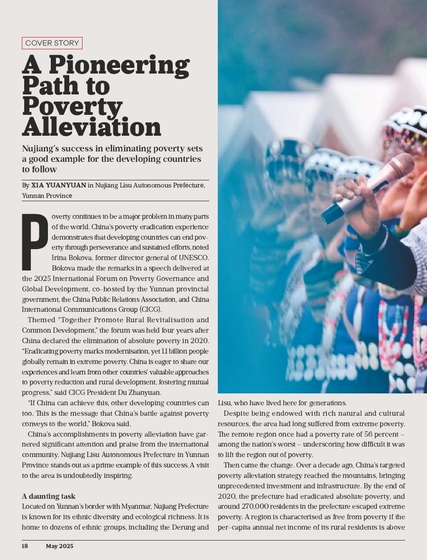 COVER STORY

A Pioneering Path to Poverty Alleviation

Nujiang's success in eliminating poverty sets a good example for the developing countries to follow

By XIA YUANYUAN in Nujiang Lisu Autonomous Prefecture, Yunnan Province

Poverty continues to be a major problem in many parts of the world. China's poverty eradication experience demonstrates that developing countries can end poverty through perseverance and sustained efforts, noted Irina Bokova, former director general of UNESCO. Bokova made the remarks in a speech delivered at the 2025 International Forum on Poverty Governance and Global Development, co-hosted by the Yunnan provincial government, the China Public Relations Association, and China International Communications Group (CICG).

Themed "Together Promote Rural Revitalisation and Common Development," the forum was held four years after China declared the elimination of absolute poverty in 2020. "Eradicating poverty marks modernisation, yet 1.1 billion people globally remain in extreme poverty. China is eager to share our experiences and learn from other countries' valuable approaches to poverty reduction and rural development, fostering mutual progress," said CICG President Du Zhanyuan.

"If China can achieve this, other developing countries can too. This is the message that China's battle against poverty conveys to the world," Bokova said.

China's accomplishments in poverty alleviation have garnered significant attention and praise from the international community. Nujiang Lisu Autonomous Prefecture in Yunnan Province stands out as a prime example of this success. A visit to the area is undoubtedly inspiring.

A daunting task

Located on Yunnan's border with Myanmar, Nujiang Prefecture is known for its ethnic diversity and ecological richness. It is home to dozens of ethnic groups, including the Derung and Lisu, who have lived here for generations.

Despite being endowed with rich natural and cultural resources, the area had long suffered from extreme poverty. The remote region once had a poverty rate of 56 percent – among the nation's worst – underscoring how difficult it was to lift the region out of poverty.

Then came the change. Over a decade ago, China's targeted poverty alleviation strategy reached the mountains, bringing unprecedented investment and infrastructure. By the end of 2020, the prefecture had eradicated absolute poverty, and around 270,000 residents in the prefecture escaped extreme poverty. A region is characterised as free from poverty if the per-capita annual net income of its rural residents is above

18 May 2025